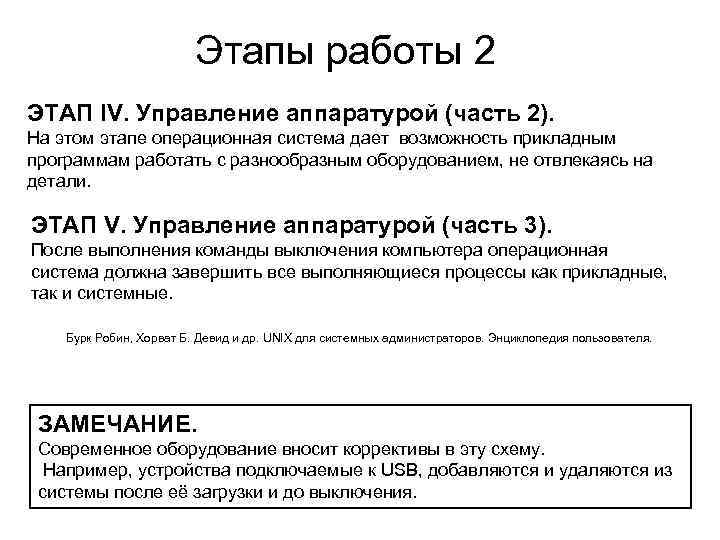 Этапы работы 2

ЭТАП IV. Управление аппаратурой (часть 2).
На этом этапе операционная система дает  возможность прикладным программам работать с разнообразным оборудованием, не отвлекаясь на детали.

ЭТАП V. Управление аппаратурой (часть 3).
После выполнения команды выключения компьютера операционная система должна завершить все выполняющиеся процессы как прикладные, так и системные.

Бурк Робин, Хорват Б. Девид и др. UNIX для системных администраторов. Энциклопедия пользователя.

ЗАМЕЧАНИЕ.
Современное оборудование вносит коррективы в эту схему.
 Например, устройства подключаемые к USB, добавляются и удаляются из системы после её загрузки и до выключения.